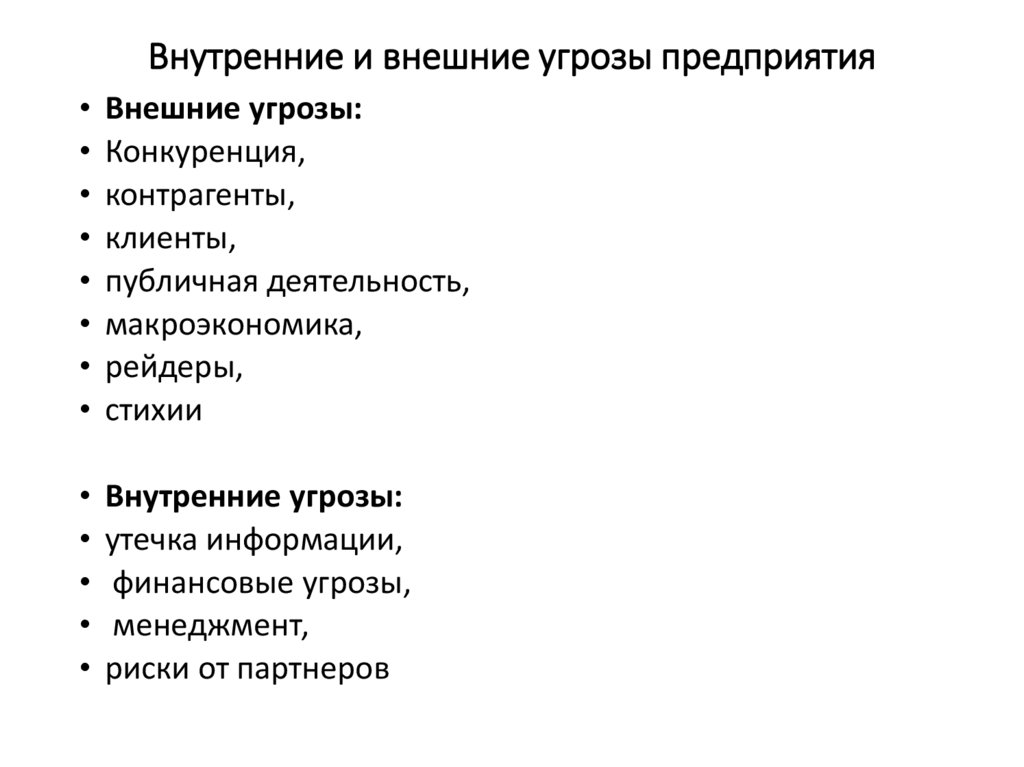 Внутренние и внешние угрозы предприятия

• Внешние угрозы:
• Конкуренция,
• контрагенты,
• клиенты,
• публичная деятельность,
• макроэкономика,
• рейдеры,
• стихии

• Внутренние угрозы:
• утечка информации,
• финансовые угрозы,
• менеджмент,
• риски от партнеров